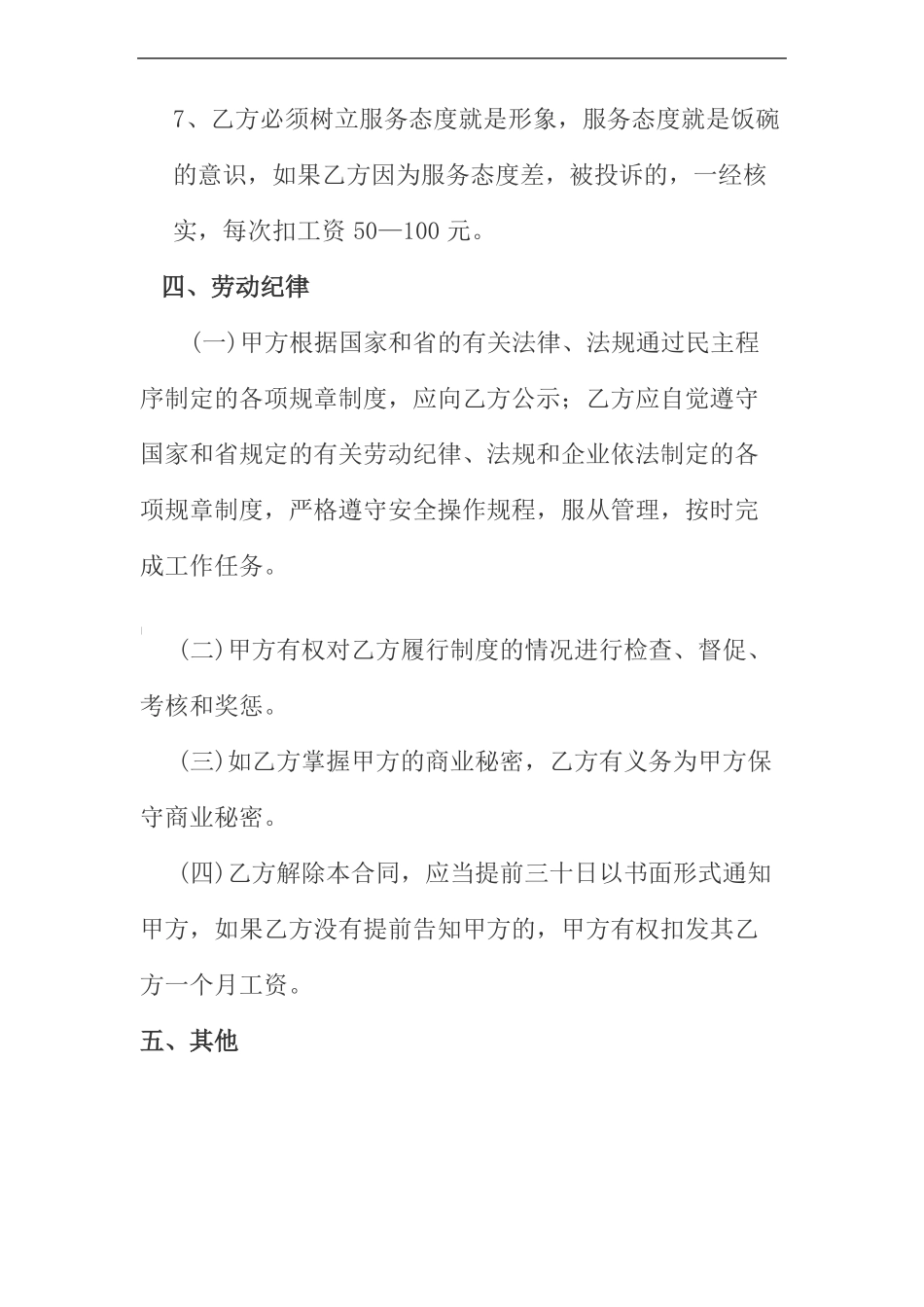 7、乙方必须树立服务态度就是形象，服务态度就是饭碗的意识，如果乙方因为服务态度差，被投诉的，一经核实，每次扣工资 50—100 元。

四、劳动纪律

（一）甲方根据国家和省的有关法律、法规通过民主程序制定的各项规章制度，应向乙方公示；乙方应自觉遵守国家和省规定的有关劳动纪律、法规和企业依法制定的各项规章制度，严格遵守安全操作规程，服从管理，按时完成工作任务。

（二）甲方有权对乙方履行制度的情况进行检查、督促、考核和奖惩。

（三）如乙方掌握甲方的商业秘密，乙方有义务为甲方保守商业秘密。

（四）乙方解除本合同，应当提前三十日以书面形式通知甲方，如果乙方没有提前告知甲方的，甲方有权扣发其乙方一个月工资。

五、其他